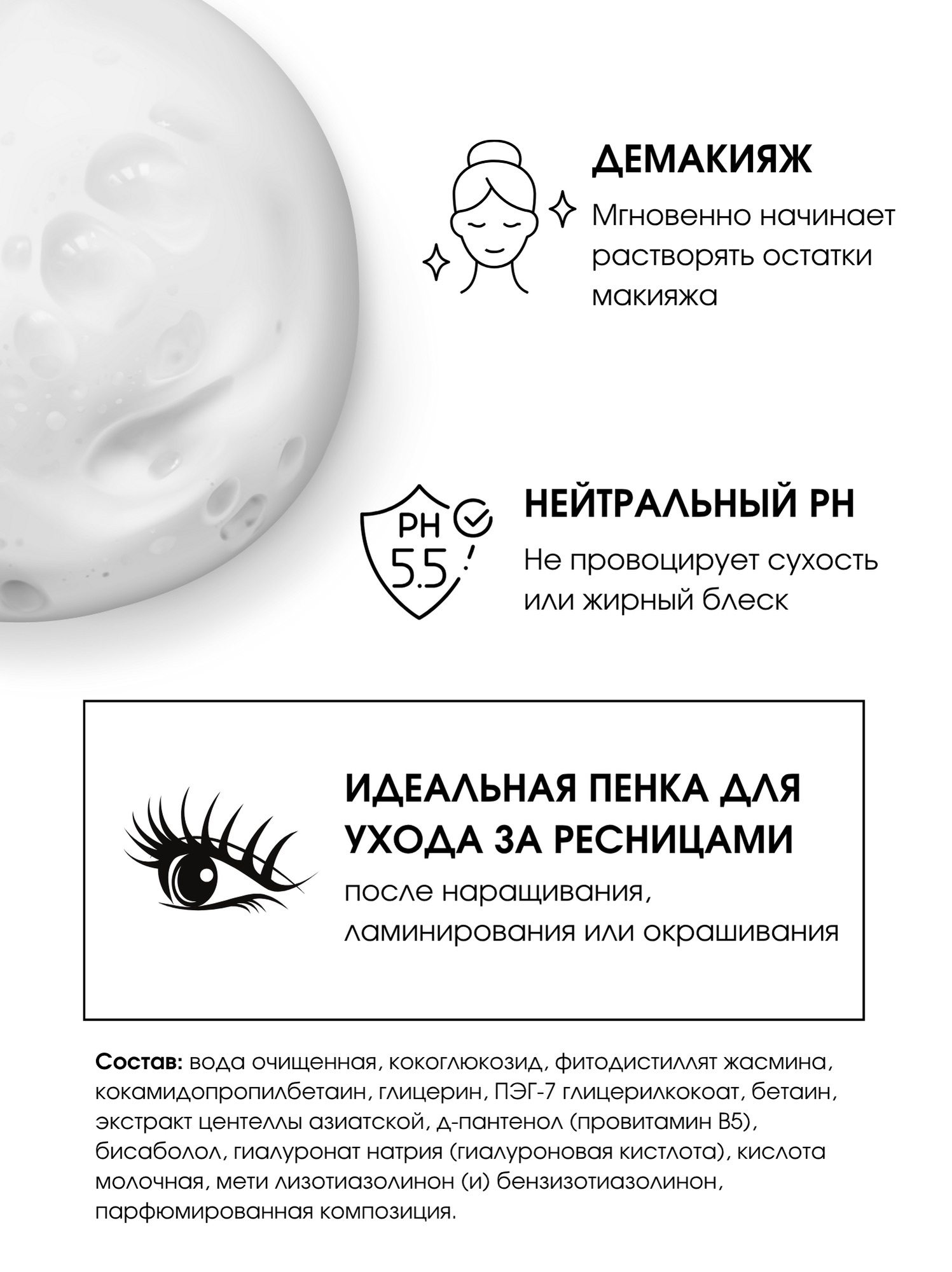 ДЕМАКИЯЖ

Мгновенно начинает растворять остатки макияжа

PH
5.5

НЕЙТРАЛЬНЫЙ PH

Не провоцирует сухость или жирный блеск

ИДЕАЛЬНАЯ ПЕНКА ДЛЯ УХОДА ЗА РЕСНИЦАМИ

после наращивания, ламинирования или окрашивания

Состав: вода очищенная, кокоглюкозид, фитодистиллят жасмина, кокамидопропилбетаин, глицерин, ПЭГ-7 глицерилкокоат, бетаин, экстракт центеллы азиатской, д-пантенол (провитамин B5), бисаболол, гиалуронат натрия (гиалуроновая кистлота), кислота молочная, мети лизотиазолинон (и) бензизотиазолинон, парфюмированная композиция.